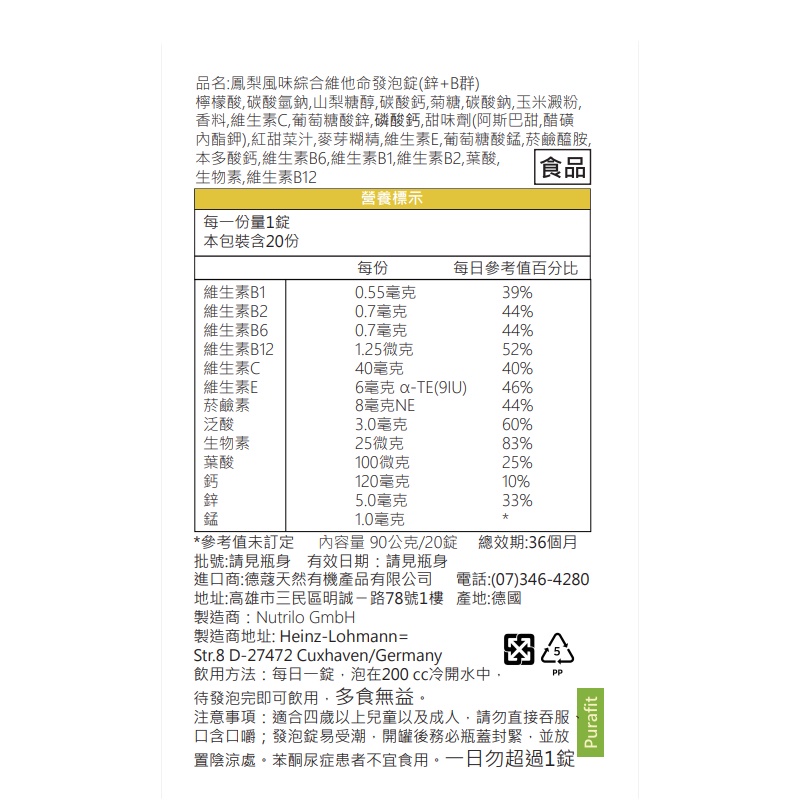 品名:鳳梨風味綜合維他命發泡錠(鋅+B群)
檸檬酸,碳酸氫鈉,山梨糖醇,碳酸鈣,菊糖,碳酸鈉,玉米澱粉,香料,維生素C,葡萄糖酸鋅,磷酸鈣,甜味劑(阿斯巴甜,醋磺內酯鉀),紅甜菜汁,麥芽糊精,維生素E,葡萄糖酸錳,菸鹼醯胺,本多酸鈣,維生素B6,維生素B1,維生素B2,葉酸,生物素,維生素B12

食品

營養標示

每一份量1錠
本包裝含20份

| | 每份 | 每日參考值百分比 |
|---|---|---|
| 維生素B1 | 0.55毫克 | 39% |
| 維生素B2 | 0.7毫克 | 44% |
| 維生素B6 | 0.7毫克 | 44% |
| 維生素B12 | 1.25微克 | 52% |
| 維生素C | 40毫克 | 40% |
| 維生素E | 6毫克 α-TE(9IU) | 46% |
| 菸鹼素 | 8毫克NE | 44% |
| 泛酸 | 3.0毫克 | 60% |
| 生物素 | 25微克 | 83% |
| 葉酸 | 100微克 | 25% |
| 鈣 | 120毫克 | 10% |
| 鋅 | 5.0毫克 | 33% |
| 錳 | 1.0毫克 | * |

*參考值未訂定 內容量 90公克/20錠 總效期:36個月
批號:請見瓶身 有效日期:請見瓶身
進口商:德蔻天然有機產品有限公司 電話:(07)346-4280
地址:高雄市三民區明誠一路78號1樓 產地:德國
製造商:Nutrilo GmbH
製造商地址: Heinz-Lohmann=Str.8 D-27472 Cuxhaven/Germany

5
PP

飲用方法:每日一錠,泡在200 cc冷開水中,待發泡完即可飲用,多食無益。
注意事項:適合四歲以上兒童以及成人,請勿直接吞服、口含口嚼;發泡錠易受潮,開罐後務必瓶蓋封緊,並放置陰涼處。苯酮尿症患者不宜食用。一日勿超過1錠

Purafit